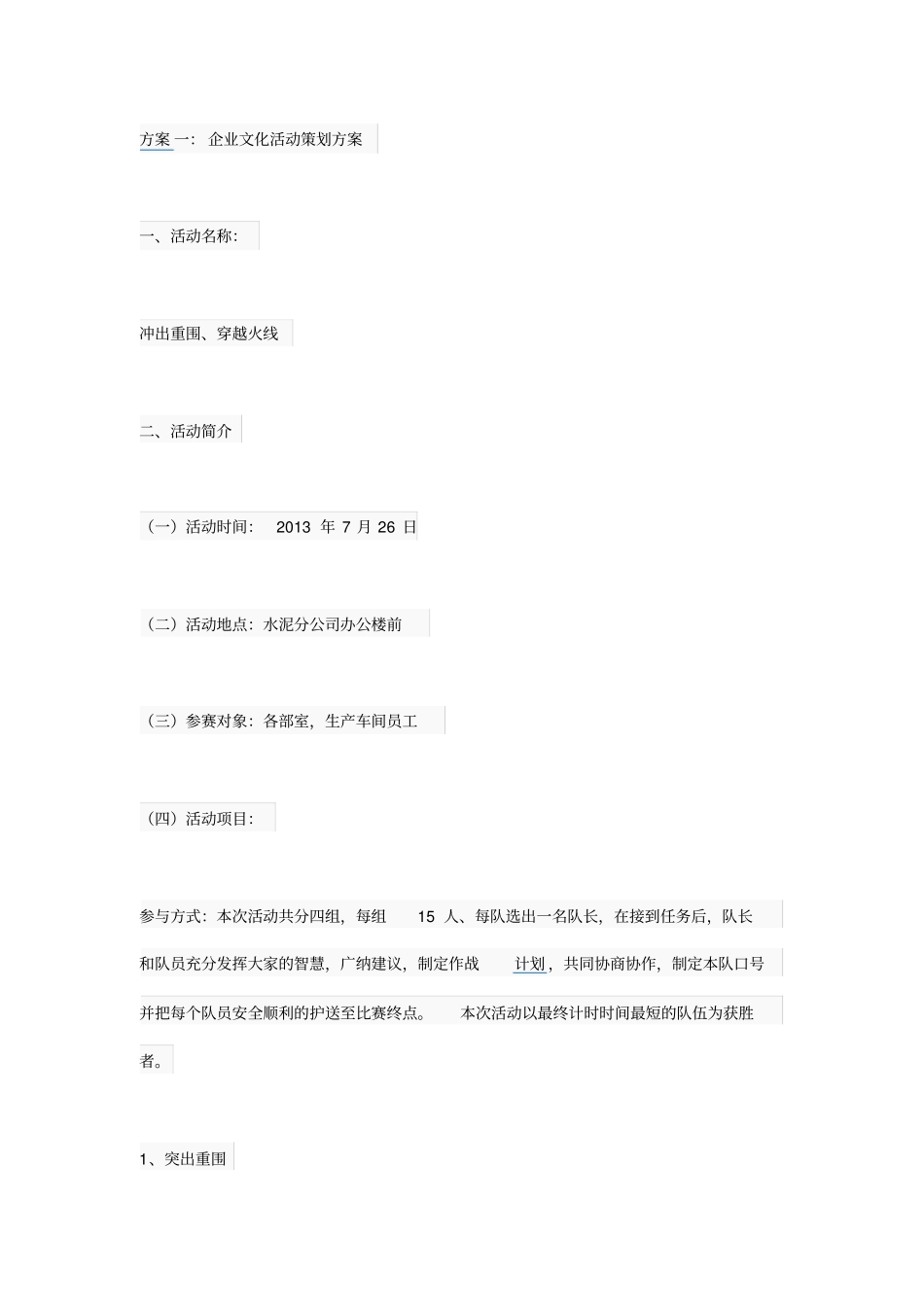 方案一：企业文化活动策划方案

一、活动名称：

冲出重围、穿越火线

二、活动简介

（一）活动时间：  2013 年 7 月 26 日

（二）活动地点：水泥分公司办公楼前

（三）参赛对象：各部室，生产车间员工

（四）活动项目：

参与方式：本次活动共分四组，每组  15 人、每队选出一名队长，在接到任务后，队长和队员充分发挥大家的智慧，广纳建议，制定作战  计划，共同协商协作，制定本队口号并把每个队员安全顺利的护送至比赛终点。  本次活动以最终计时时间最短的队伍为获胜者。

1、突出重围